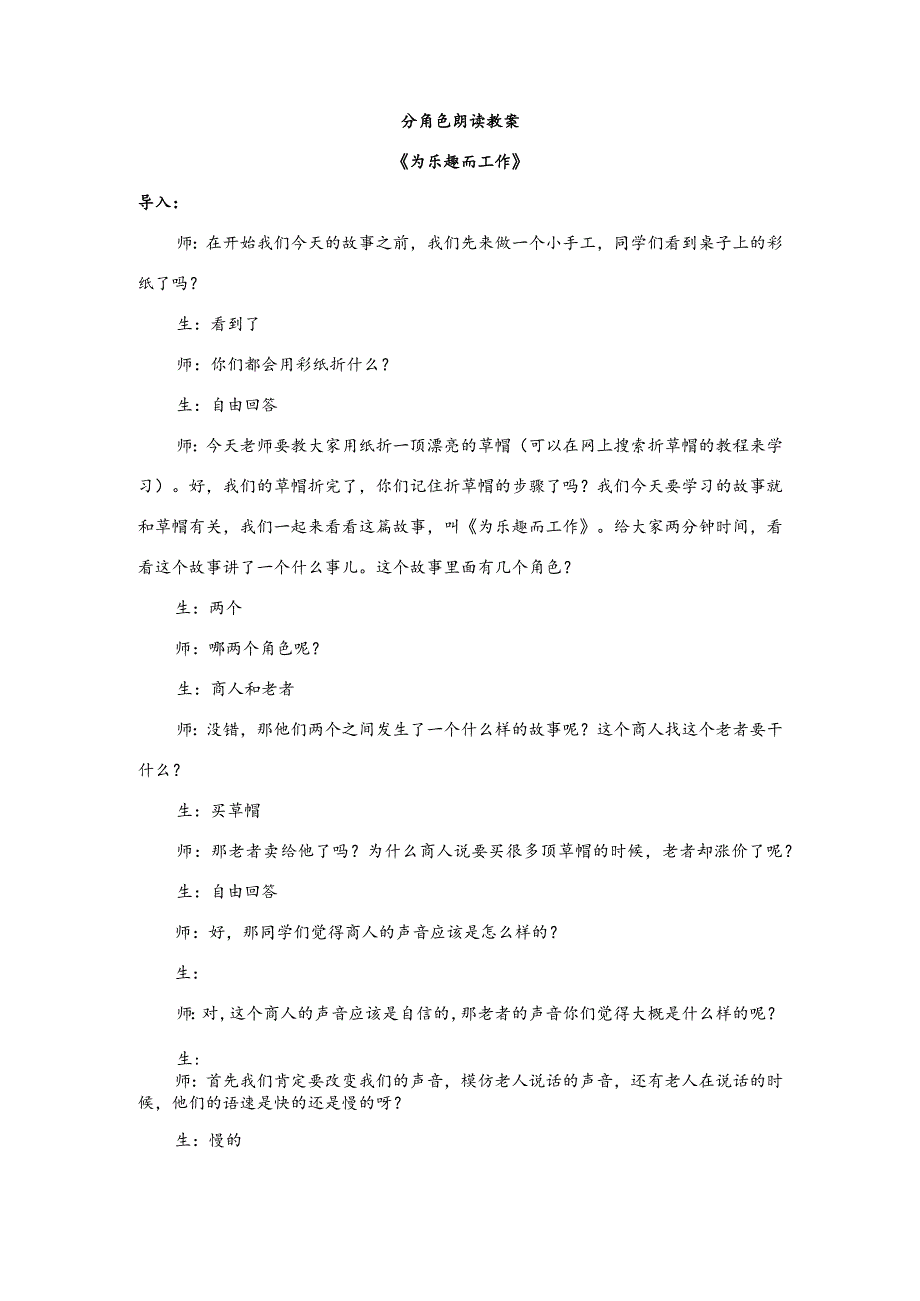 分角色朗读教案

《为乐趣而工作》

导入：

师：在开始我们今天的故事之前，我们先来做一个小手工，同学们看到桌子上的彩纸了吗？

生：看到了

师：你们都会用彩纸折什么？

生：自由回答

师：今天老师要教大家用纸折一顶漂亮的草帽（可以在网上搜索折草帽的教程来学习）。好，我们的草帽折完了，你们记住折草帽的步骤了吗？我们今天要学习的故事就和草帽有关，我们一起来看看这篇故事，叫《为乐趣而工作》。给大家两分钟时间，看看这个故事讲了一个什么事儿。这个故事里面有几个角色？

生：两个

师：哪两个角色呢？

生：商人和老者

师：没错，那他们两个之间发生了一个什么样的故事呢？这个商人找这个老者要干什么？

生：买草帽

师：那老者卖给他了吗？为什么商人说要买很多顶草帽的时候，老者却涨价了呢？

生：自由回答

师：好，那同学们觉得商人的声音应该是怎么样的？

生：

师：对，这个商人的声音应该是自信的，那老者的声音你们觉得大概是什么样的呢？

生：

师：首先我们肯定要改变我们的声音，模仿老人说话的声音，还有老人在说话的时候，他们的语速是快的还是慢的呀？

生：慢的